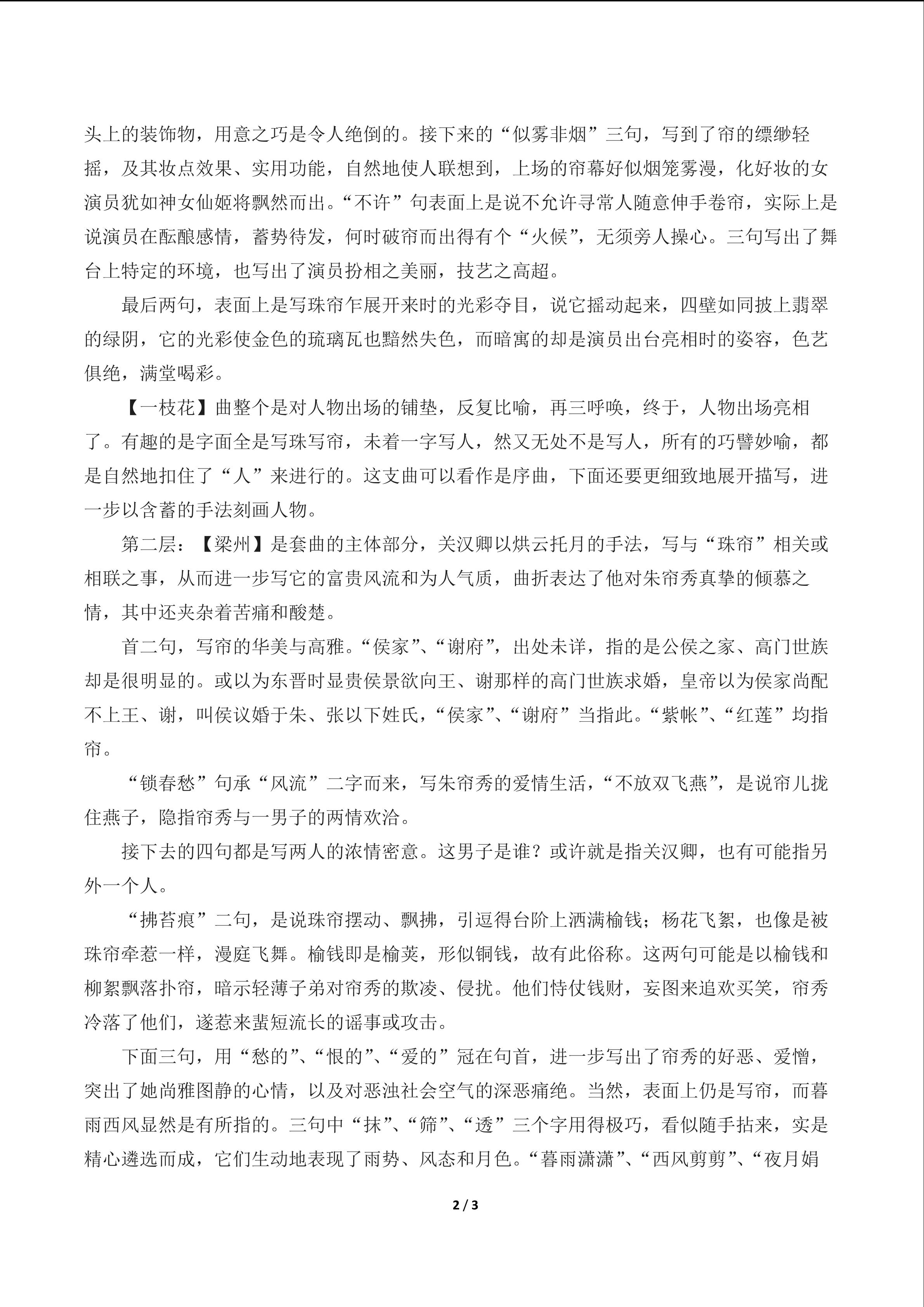 头上的装饰物，用意之巧是令人绝倒的。接下来的“似雾非烟”三句，写到了帘的缥缈轻摇，及其妆点效果、实用功能，自然地使人联想到，上场的帘幕好似烟笼雾漫，化好妆的女演员犹如神女仙姬将飘然而出。“不许”句表面上是说不允许寻常人随意伸手卷帘，实际上是说演员在酝酿感情，蓄势待发，何时破帘而出得有个“火候”，无须旁人操心。三句写出了舞台上特定的环境，也写出了演员扮相之美丽，技艺之高超。

最后两句，表面上是写珠帘乍展开来时的光彩夺目，说它摇动起来，四壁如同披上翡翠的绿阴，它的光彩使金色的琉璃瓦也黯然失色，而暗寓的却是演员出台亮相时的姿容，色艺俱绝，满堂喝彩。

【一枝花】曲整个是对人物出场的铺垫，反复比喻，再三呼唤，终于，人物出场亮相了。有趣的是字面全是写珠写帘，未着一字写人，然又无处不是写人，所有的巧譬妙喻，都是自然地扣住了“人”来进行的。这支曲可以看作是序曲，下面还要更细致地展开描写，进一步以含蓄的手法刻画人物。

第二层：【梁州】是套曲的主体部分，关汉卿以烘云托月的手法，写与“珠帘”相关或相联之事，从而进一步写它的富贵风流和为人气质，曲折表达了他对朱帘秀真挚的倾慕之情，其中还夹杂着苦痛和酸楚。

首二句，写帘的华美与高雅。“侯家”、“谢府”，出处未详，指的是公侯之家、高门世族却是很明显的。或以为东晋时显贵侯景欲向王、谢那样的高门世族求婚，皇帝以为侯家尚配不上王、谢，叫侯议婚于朱、张以下姓氏，“侯家”、“谢府”当指此。“紫帐”、“红莲”均指帘。

“锁春愁”句承“风流”二字而来，写朱帘秀的爱情生活，“不放双飞燕”，是说帘儿拢住燕子，隐指帘秀与一男子的两情欢洽。

接下去的四句都是写两人的浓情密意。这男子是谁？或许就是指关汉卿，也有可能指另外一个人。

“拂苔痕”二句，是说珠帘摆动、飘拂，引逗得台阶上洒满榆钱；杨花飞絮，也像是被珠帘牵惹一样，漫庭飞舞。榆钱即是榆荚，形似铜钱，故有此俗称。这两句可能是以榆钱和柳絮飘落扑帘，暗示轻薄子弟对帘秀的欺凌、侵扰。他们恃仗钱财，妄图来追欢买笑，帘秀冷落了他们，遂惹来蜚短流长的谣事或攻击。

下面三句，用“愁的”、“恨的”、“爱的”冠在句首，进一步写出了帘秀的好恶、爱憎，突出了她尚雅图静的心情，以及对恶浊社会空气的深恶痛绝。当然，表面上仍是写帘，而暮雨西风显然是有所指的。三句中“抹”、“筛”、“透”三个字用得极巧，看似随手拈来，实是精心遴选而成，它们生动地表现了雨势、风态和月色。“暮雨潇潇”、“西风剪剪”、“夜月娟

2 / 3